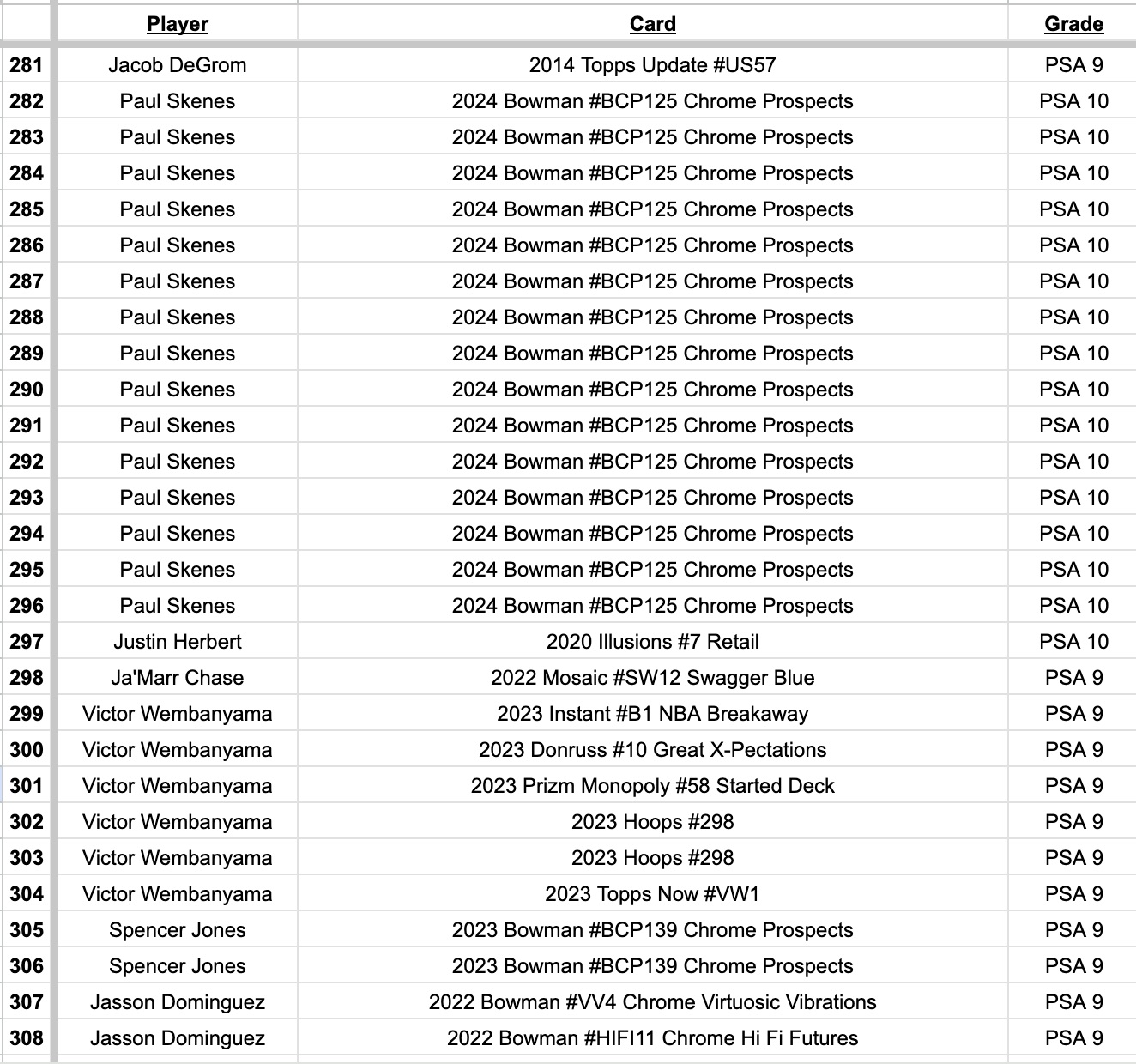 | | Player | Card | Grade |
|---|---|---|---|
| 281 | Jacob DeGrom | 2014 Topps Update #US57 | PSA 9 |
| 282 | Paul Skenes | 2024 Bowman #BCP125 Chrome Prospects | PSA 10 |
| 283 | Paul Skenes | 2024 Bowman #BCP125 Chrome Prospects | PSA 10 |
| 284 | Paul Skenes | 2024 Bowman #BCP125 Chrome Prospects | PSA 10 |
| 285 | Paul Skenes | 2024 Bowman #BCP125 Chrome Prospects | PSA 10 |
| 286 | Paul Skenes | 2024 Bowman #BCP125 Chrome Prospects | PSA 10 |
| 287 | Paul Skenes | 2024 Bowman #BCP125 Chrome Prospects | PSA 10 |
| 288 | Paul Skenes | 2024 Bowman #BCP125 Chrome Prospects | PSA 10 |
| 289 | Paul Skenes | 2024 Bowman #BCP125 Chrome Prospects | PSA 10 |
| 290 | Paul Skenes | 2024 Bowman #BCP125 Chrome Prospects | PSA 10 |
| 291 | Paul Skenes | 2024 Bowman #BCP125 Chrome Prospects | PSA 10 |
| 292 | Paul Skenes | 2024 Bowman #BCP125 Chrome Prospects | PSA 10 |
| 293 | Paul Skenes | 2024 Bowman #BCP125 Chrome Prospects | PSA 10 |
| 294 | Paul Skenes | 2024 Bowman #BCP125 Chrome Prospects | PSA 10 |
| 295 | Paul Skenes | 2024 Bowman #BCP125 Chrome Prospects | PSA 10 |
| 296 | Paul Skenes | 2024 Bowman #BCP125 Chrome Prospects | PSA 10 |
| 297 | Justin Herbert | 2020 Illusions #7 Retail | PSA 10 |
| 298 | Ja'Marr Chase | 2022 Mosaic #SW12 Swagger Blue | PSA 9 |
| 299 | Victor Wembanyama | 2023 Instant #B1 NBA Breakaway | PSA 9 |
| 300 | Victor Wembanyama | 2023 Donruss #10 Great X-Pectations | PSA 9 |
| 301 | Victor Wembanyama | 2023 Prizm Monopoly #58 Started Deck | PSA 9 |
| 302 | Victor Wembanyama | 2023 Hoops #298 | PSA 9 |
| 303 | Victor Wembanyama | 2023 Hoops #298 | PSA 9 |
| 304 | Victor Wembanyama | 2023 Topps Now #VW1 | PSA 9 |
| 305 | Spencer Jones | 2023 Bowman #BCP139 Chrome Prospects | PSA 9 |
| 306 | Spencer Jones | 2023 Bowman #BCP139 Chrome Prospects | PSA 9 |
| 307 | Jasson Dominguez | 2022 Bowman #VV4 Chrome Virtuosic Vibrations | PSA 9 |
| 308 | Jasson Dominguez | 2022 Bowman #HIFI11 Chrome Hi Fi Futures | PSA 9 |